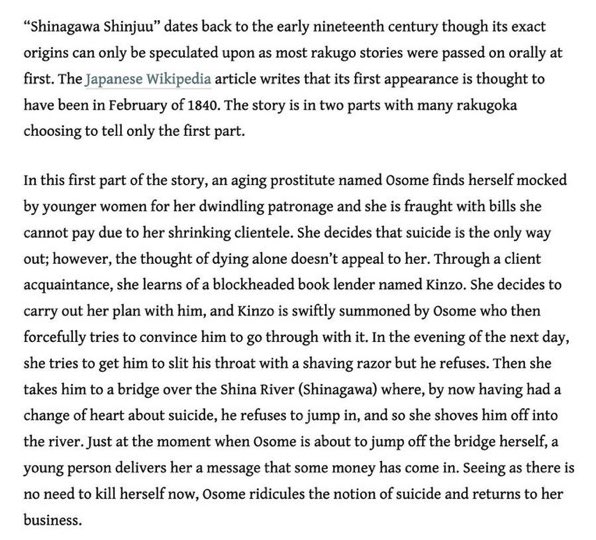 “Shinagawa Shinjuu” dates back to the early nineteenth century though its exact origins can only be speculated upon as most rakugo stories were passed on orally at first. The Japanese Wikipedia article writes that its first appearance is thought to have been in February of 1840. The story is in two parts with many rakugoka choosing to tell only the first part.

In this first part of the story, an aging prostitute named Osome finds herself mocked by younger women for her dwindling patronage and she is fraught with bills she cannot pay due to her shrinking clientele. She decides that suicide is the only way out; however, the thought of dying alone doesn’t appeal to her. Through a client acquaintance, she learns of a blockheaded book lender named Kinzo. She decides to carry out her plan with him, and Kinzo is swiftly summoned by Osome who then forcefully tries to convince him to go through with it. In the evening of the next day, she tries to get him to slit his throat with a shaving razor but he refuses. Then she takes him to a bridge over the Shina River (Shinagawa) where, by now having had a change of heart about suicide, he refuses to jump in, and so she shoves him off into the river. Just at the moment when Osome is about to jump off the bridge herself, a young person delivers her a message that some money has come in. Seeing as there is no need to kill herself now, Osome ridicules the notion of suicide and returns to her business.